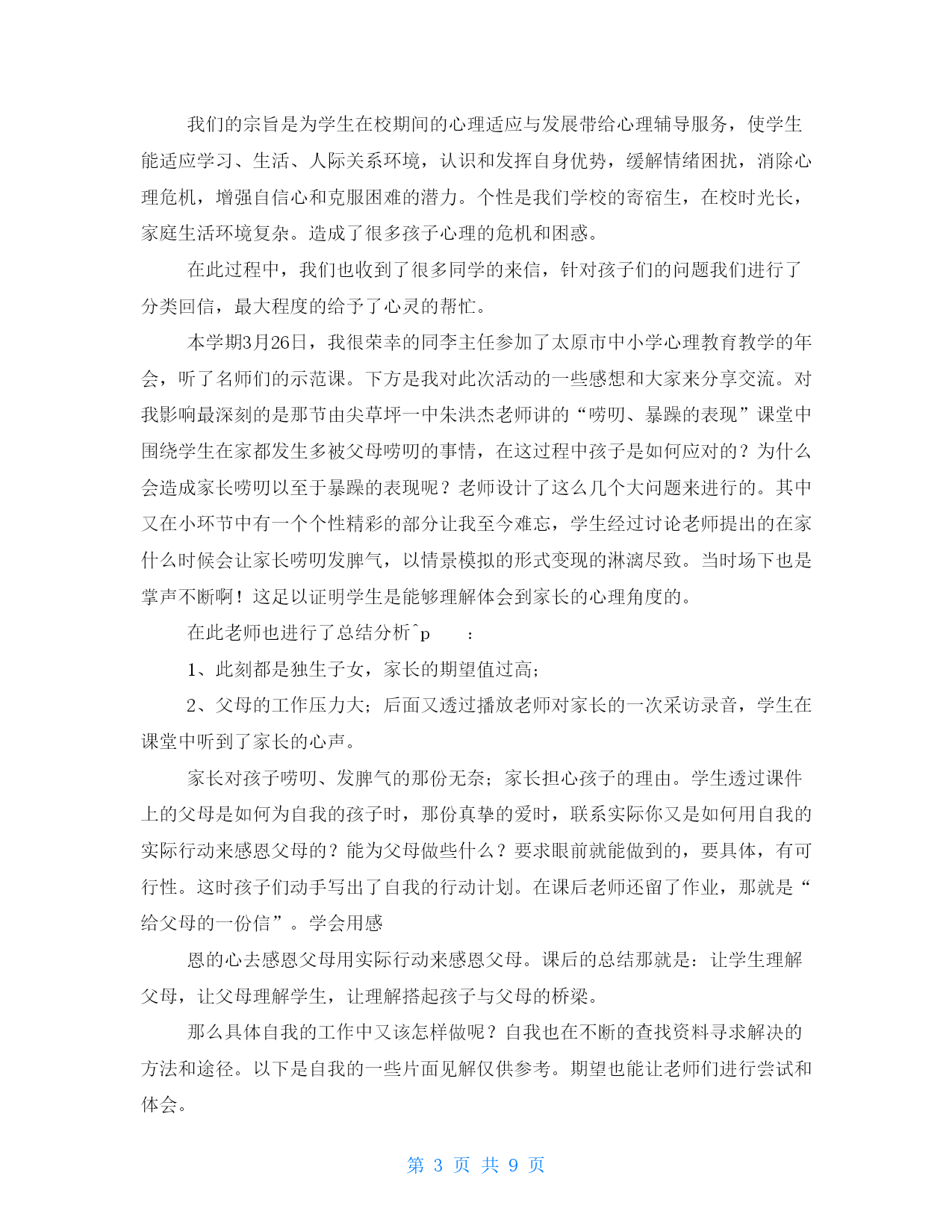 我们的宗旨是为学生在校期间的心理适应与发展带给心理辅导服务，使学生能适应学习、生活、人际关系环境，认识和发挥自身优势，缓解情绪困扰，消除心理危机，增强自信心和克服困难的潜力。个性是我们学校的寄宿生，在校时光长，家庭生活环境复杂。造成了很多孩子心理的危机和困惑。

在此过程中，我们也收到了很多同学的来信，针对孩子们的问题我们进行了分类回信，最大程度的给予了心灵的帮忙。

本学期3月26日，我很荣幸的同李主任参加了太原市中小学心理教育教学的年会，听了名师们的示范课。下方是我对此次活动的一些感想和大家来分享交流。对我影响最深刻的是那节由尖草坪一中朱洪杰老师讲的“唠叨、暴躁的表现”课堂中围绕学生在家都发生多被父母唠叨的事情，在这过程中孩子是如何应对的？为什么会造成家长唠叨以至于暴躁的表现呢？老师设计了这么几个大问题来进行的。其中又在小环节中有一个个性精彩的部分让我至今难忘，学生经过讨论老师提出的在家什么时候会让家长唠叨发脾气，以情景模拟的形式变现的淋漓尽致。当时场下也是掌声不断啊！这足以证明学生是能够理解体会到家长的心理角度的。

在此老师也进行了总结分析^p ：

1、此刻都是独生子女，家长的期望值过高；

2、父母的工作压力大；后面又透过播放老师对家长的一次采访录音，学生在课堂中听到了家长的心声。

家长对孩子唠叨、发脾气的那份无奈；家长担心孩子的理由。学生透过课件上的父母是如何为自我的孩子时，那份真挚的爱时，联系实际你又是如何用自我的实际行动来感恩父母的？能为父母做些什么？要求眼前就能做到的，要具体，有可行性。这时孩子们动手写出了自我的行动计划。在课后老师还留了作业，那就是“给父母的一份信”。学会用感

恩的心去感恩父母用实际行动来感恩父母。课后的总结那就是：让学生理解父母，让父母理解学生，让理解搭起孩子与父母的桥梁。

那么具体自我的工作中又该怎样做呢？自我也在不断的查找资料寻求解决的方法和途径。以下是自我的一些片面见解仅供参考。期望也能让老师们进行尝试和体会。

第 3 页 共 9 页